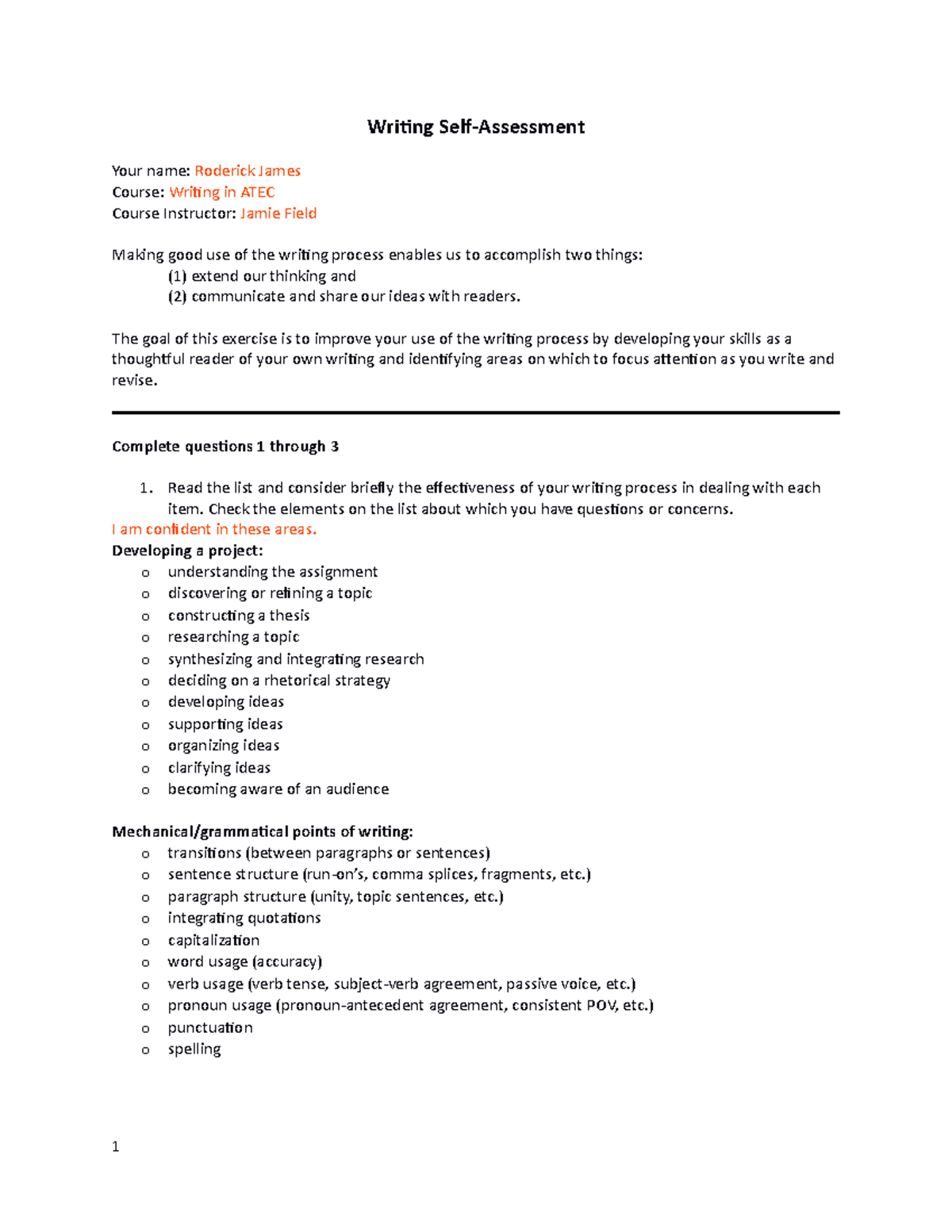 Writing Self-Assessment

Your name: Roderick James
Course: Writing in ATEC
Course Instructor: Jamie Field

Making good use of the writing process enables us to accomplish two things:
(1) extend our thinking and
(2) communicate and share our ideas with readers.

The goal of this exercise is to improve your use of the writing process by developing your skills as a thoughtful reader of your own writing and identifying areas on which to focus attention as you write and revise.

Complete questions 1 through 3

1. Read the list and consider briefly the effectiveness of your writing process in dealing with each item. Check the elements on the list about which you have questions or concerns.

I am confident in these areas.

Developing a project:
o understanding the assignment
o discovering or refining a topic
o constructing a thesis
o researching a topic
o synthesizing and integrating research
o deciding on a rhetorical strategy
o developing ideas
o supporting ideas
o organizing ideas
o clarifying ideas
o becoming aware of an audience

Mechanical/grammatical points of writing:
o transitions (between paragraphs or sentences)
o sentence structure (run-on's, comma splices, fragments, etc.)
o paragraph structure (unity, topic sentences, etc.)
o integrating quotations
o capitalization
o word usage (accuracy)
o verb usage (verb tense, subject-verb agreement, passive voice, etc.)
o pronoun usage (pronoun-antecedent agreement, consistent POV, etc.)
o punctuation
o spelling

1